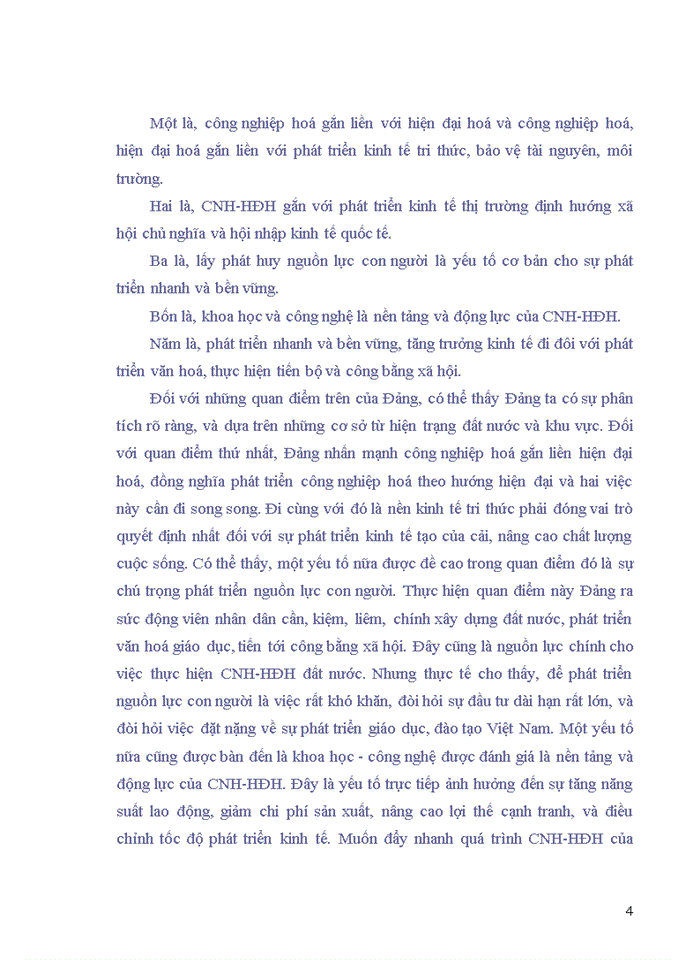 Một là, công nghiệp hoá gắn liền với hiện đại hoá và công nghiệp hoá, hiện đại hoá gắn liền với phát triển kinh tế tri thức, bảo vệ tài nguyên, môi trường.

Hai là, CNH-HĐH gắn với phát triển kinh tế thị trường định hướng xã hội chủ nghĩa và hội nhập kinh tế quốc tế.

Ba là, lấy phát huy nguồn lực con người là yếu tố cơ bản cho sự phát triển nhanh và bền vững.

Bốn là, khoa học và công nghệ là nền tảng và động lực của CNH-HĐH.

Năm là, phát triển nhanh và bền vững, tăng trưởng kinh tế đi đôi với phát triển văn hoá, thực hiện tiến bộ và công bằng xã hội.

Đối với những quan điểm trên của Đảng, có thể thấy Đảng ta có sự phân tích rõ ràng, và dựa trên những cơ sở từ hiện trạng đất nước và khu vực. Đối với quan điểm thứ nhất, Đảng nhấn mạnh công nghiệp hoá gắn liền hiện đại hoá, đồng nghĩa phát triển công nghiệp hoá theo hướng hiện đại và hai việc này cần đi song song. Đi cùng với đó là nền kinh tế tri thức phải đóng vai trò quyết định nhất đối với sự phát triển kinh tế tạo của cải, nâng cao chất lượng cuộc sống. Có thể thấy, một yếu tố nữa được đề cao trong quan điểm đó là sự chú trọng phát triển nguồn lực con người. Thực hiện quan điểm này Đảng ra sức động viên nhân dân cần, kiệm, liêm, chính xây dựng đất nước, phát triển văn hoá giáo dục, tiến tới công bằng xã hội. Đây cũng là nguồn lực chính cho việc thực hiện CNH-HĐH đất nước. Nhưng thực tế cho thấy, để phát triển nguồn lực con người là việc rất khó khăn, đòi hỏi sự đầu tư dài hạn rất lớn, và đòi hỏi việc đặt nặng về sự phát triển giáo dục, đào tạo Việt Nam. Một yếu tố nữa cũng được bàn đến là khoa học - công nghệ được đánh giá là nền tảng và động lực của CNH-HĐH. Đây là yếu tố trực tiếp ảnh hưởng đến sự tăng năng suất lao động, giảm chi phí sản xuất, nâng cao lợi thế cạnh tranh, và điều chỉnh tốc độ phát triển kinh tế. Muốn đẩy nhanh quá trình CNH-HĐH của

4